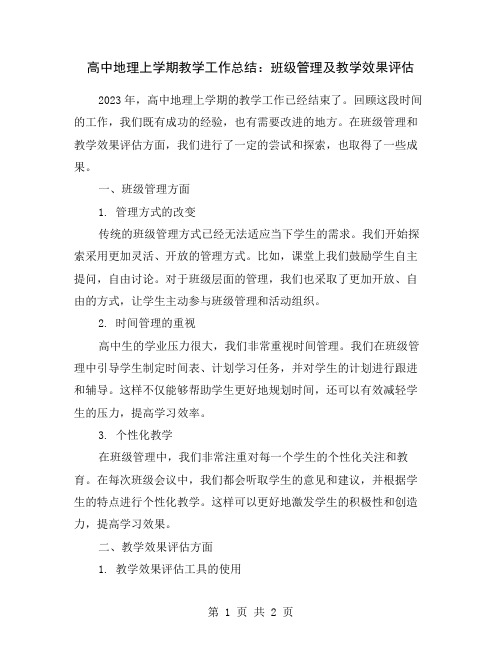 高中地理上学期教学工作总结：班级管理及教学效果评估

2023年，高中地理上学期的教学工作已经结束了。回顾这段时间的工作，我们既有成功的经验，也有需要改进的地方。在班级管理和教学效果评估方面，我们进行了一定的尝试和探索，也取得了一些成果。

一、班级管理方面

1. 管理方式的改变

传统的班级管理方式已经无法适应当下学生的需求。我们开始探索采用更加灵活、开放的管理方式。比如，课堂上我们鼓励学生自主提问，自由讨论。对于班级层面的管理，我们也采取了更加开放、自由的方式，让学生主动参与班级管理和活动组织。

2. 时间管理的重视

高中生的学业压力很大，我们非常重视时间管理。我们在班级管理中引导学生制定时间表、计划学习任务，并对学生的计划进行跟进和辅导。这样不仅能够帮助学生更好地规划时间，还可以有效减轻学生的压力，提高学习效率。

3. 个性化教学

在班级管理中，我们非常注重对每一个学生的个性化关注和教育。在每次班级会议中，我们都会听取学生的意见和建议，并根据学生的特点进行个性化教学。这样可以更好地激发学生的积极性和创造力，提高学习效果。

二、教学效果评估方面

1. 教学效果评估工具的使用

第 1 页 共 2 页